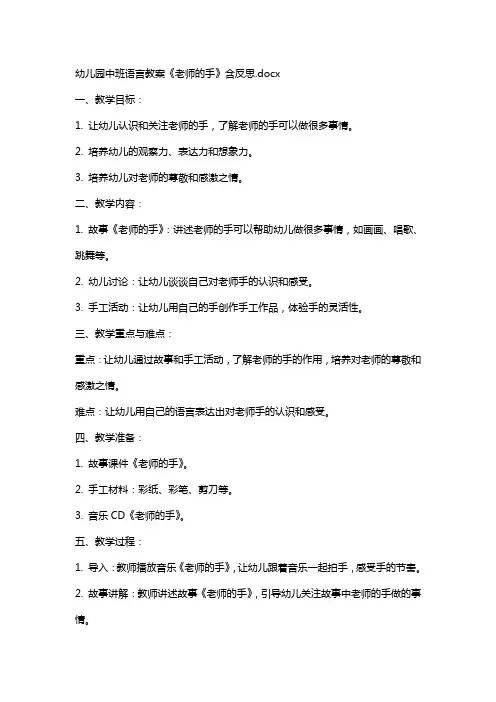 幼儿园中班语言教案《老师的手》含反思.docx

一、教学目标：

1. 让幼儿认识和关注老师的手，了解老师的手可以做很多事情。

2. 培养幼儿的观察力、表达力和想象力。

3. 培养幼儿对老师的尊敬和感激之情。

二、教学内容：

1. 故事《老师的手》：讲述老师的手可以帮助幼儿做很多事情，如画画、唱歌、跳舞等。

2. 幼儿讨论：让幼儿谈谈自己对老师手的认识和感受。

3. 手工活动：让幼儿用自己的手创作手工作品，体验手的灵活性。

三、教学重点与难点：

重点：让幼儿通过故事和手工活动，了解老师的手的作用，培养对老师的尊敬和感激之情。

难点：让幼儿用自己的语言表达出对老师手的认识和感受。

四、教学准备：

1. 故事课件《老师的手》。

2. 手工材料：彩纸、彩笔、剪刀等。

3. 音乐 CD《老师的手》。

五、教学过程：

1. 导入：教师播放音乐《老师的手》，让幼儿跟着音乐一起拍手，感受手的节奏。

2. 故事讲解：教师讲述故事《老师的手》，引导幼儿关注故事中老师的手做的事情。